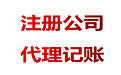 注册公司

代理记账